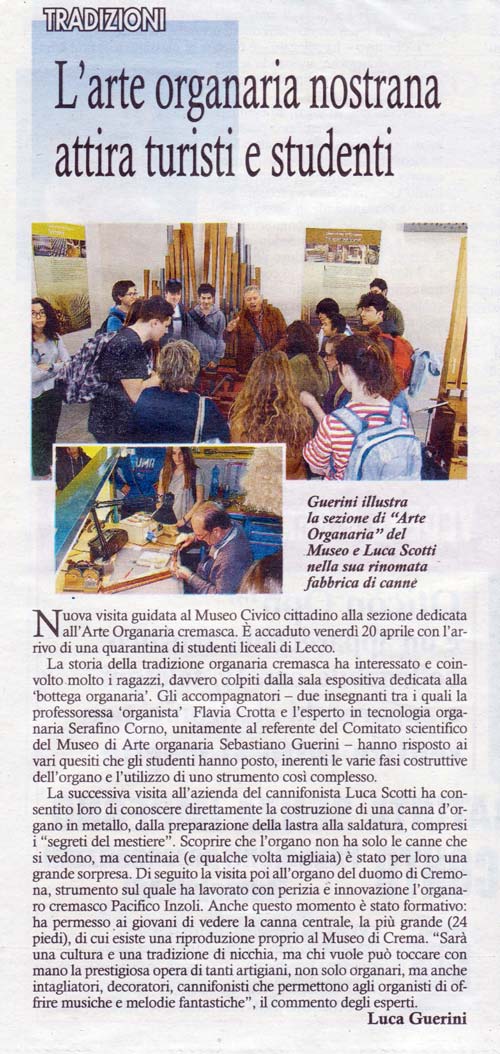 TRADIZIONI

L'arte organaria nostrana attira turisti e studenti

Guerini illustra la sezione di "Arte Organaria" del Museo e Luca Scotti nella sua rinomata fabbrica di canne

Nuova visita guidata al Museo Civico cittadino alla sezione dedicata all'Arte Organaria cremasca. È accaduto venerdì 20 aprile con l'arrivo di una quarantina di studenti liceali di Lecco.

La storia della tradizione organaria cremasca ha interessato e coinvolto molto i ragazzi, davvero colpiti dalla sala espositiva dedicata alla 'bottega organaria'. Gli accompagnatori – due insegnanti tra i quali la professoressa 'organista' Flavia Crotta e l'esperto in tecnologia organaria Serafino Corno, unitamente al referente del Comitato scientifico del Museo di Arte organaria Sebastiano Guerini – hanno risposto ai vari quesiti che gli studenti hanno posto, inerenti le varie fasi costruttive dell'organo e l'utilizzo di uno strumento così complesso.

La successiva visita all'azienda del cannifonista Luca Scotti ha consentito loro di conoscere direttamente la costruzione di una canna d'organo in metallo, dalla preparazione della lastra alla saldatura, compresi i "segreti del mestiere". Scoprire che l'organo non ha solo le canne che si vedono, ma centinaia (e qualche volta migliaia) è stato per loro una grande sorpresa. Di seguito la visita poi all'organo del duomo di Cremona, strumento sul quale ha lavorato con perizia e innovazione l'organaro cremasco Pacifico Inzoli. Anche questo momento è stato formativo: ha permesso ai giovani di vedere la canna centrale, la più grande (24 piedi), di cui esiste una riproduzione proprio al Museo di Crema. "Sarà una cultura e una tradizione di nicchia, ma chi vuole può toccare con mano la prestigiosa opera di tanti artigiani, non solo organari, ma anche intagliatori, decoratori, cannifonisti che permettono agli organisti di offrire musiche e melodie fantastiche", il commento degli esperti.

Luca Guerini